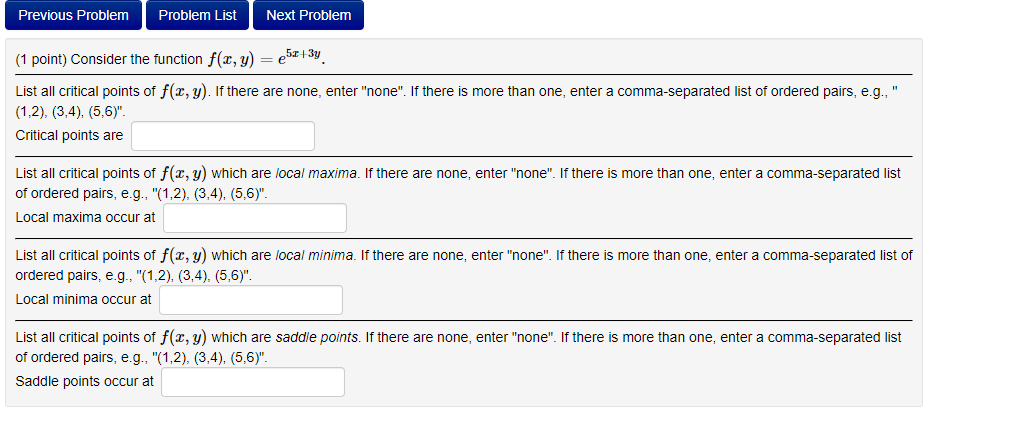 Previous Problem Problem List Next Problem

(1 point) Consider the function $f(x, y) = e^{5x+3y}$.

List all critical points of $f(x, y)$. If there are none, enter "none". If there is more than one, enter a comma-separated list of ordered pairs, e.g., "(1,2), (3,4), (5,6)".
Critical points are

List all critical points of $f(x, y)$ which are local maxima. If there are none, enter "none". If there is more than one, enter a comma-separated list of ordered pairs, e.g., "(1,2), (3,4), (5,6)".
Local maxima occur at

List all critical points of $f(x, y)$ which are local minima. If there are none, enter "none". If there is more than one, enter a comma-separated list of ordered pairs, e.g., "(1,2), (3,4), (5,6)".
Local minima occur at

List all critical points of $f(x, y)$ which are saddle points. If there are none, enter "none". If there is more than one, enter a comma-separated list of ordered pairs, e.g., "(1,2), (3,4), (5,6)".
Saddle points occur at